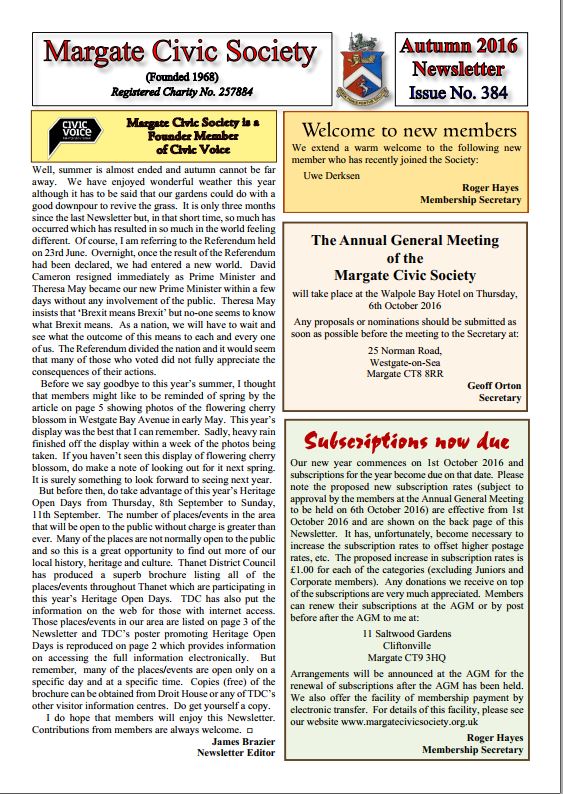 Margate Civic Society
(Founded 1968)
Registered Charity No. 257884

Autumn 2016
Newsletter
Issue No. 384

CIVIC VOICE

Margate Civic Society is a Founder Member of Civic Voice

Well, summer is almost ended and autumn cannot be far away. We have enjoyed wonderful weather this year although it has to be said that our gardens could do with a good downpour to revive the grass. It is only three months since the last Newsletter but, in that short time, so much has occurred which has resulted in so much in the world feeling different. Of course, I am referring to the Referendum held on 23rd June. Overnight, once the result of the Referendum had been declared, we had entered a new world. David Cameron resigned immediately as Prime Minister and Theresa May became our new Prime Minister within a few days without any involvement of the public. Theresa May insists that 'Brexit means Brexit' but no-one seems to know what Brexit means. As a nation, we will have to wait and see what the outcome of this means to each and every one of us. The Referendum divided the nation and it would seem that many of those who voted did not fully appreciate the consequences of their actions.

Before we say goodbye to this year's summer, I thought that members might like to be reminded of spring by the article on page 5 showing photos of the flowering cherry blossom in Westgate Bay Avenue in early May. This year's display was the best that I can remember. Sadly, heavy rain finished off the display within a week of the photos being taken. If you haven't seen this display of flowering cherry blossom, do make a note of looking out for it next spring. It is surely something to look forward to seeing next year.

But before then, do take advantage of this year's Heritage Open Days from Thursday, 8th September to Sunday, 11th September. The number of places/events in the area that will be open to the public without charge is greater than ever. Many of the places are not normally open to the public and so this is a great opportunity to find out more of our local history, heritage and culture. Thanet District Council has produced a superb brochure listing all of the places/events throughout Thanet which are participating in this year's Heritage Open Days. TDC has also put the information on the web for those with internet access. Those places/events in our area are listed on page 3 of the Newsletter and TDC's poster promoting Heritage Open Days is reproduced on page 2 which provides information on accessing the full information electronically. But remember, many of the places/events are open only on a specific day and at a specific time. Copies (free) of the brochure can be obtained from Droit House or any of TDC's other visitor information centres. Do get yourself a copy.

I do hope that members will enjoy this Newsletter. Contributions from members are always welcome. □

James Brazier
Newsletter Editor

Welcome to new members

We extend a warm welcome to the following new member who has recently joined the Society:

Uwe Derksen

Roger Hayes
Membership Secretary

The Annual General Meeting of the Margate Civic Society

will take place at the Walpole Bay Hotel on Thursday, 6th October 2016

Any proposals or nominations should be submitted as soon as possible before the meeting to the Secretary at:

25 Norman Road,
Westgate-on-Sea
Margate CT8 8RR

Geoff Orton
Secretary

Subscriptions now due

Our new year commences on 1st October 2016 and subscriptions for the year become due on that date. Please note the proposed new subscription rates (subject to approval by the members at the Annual General Meeting to be held on 6th October 2016) are effective from 1st October 2016 and are shown on the back page of this Newsletter. It has, unfortunately, become necessary to increase the subscription rates to offset higher postage rates, etc. The proposed increase in subscription rates is £1.00 for each of the categories (excluding Juniors and Corporate members). Any donations we receive on top of the subscriptions are very much appreciated. Members can renew their subscriptions at the AGM or by post before after the AGM to me at:

11 Saltwood Gardens
Cliftonville
Margate CT9 3HQ

Arrangements will be announced at the AGM for the renewal of subscriptions after the AGM has been held. We also offer the facility of membership payment by electronic transfer. For details of this facility, please see our website www.margatecivicsociety.org.uk

Roger Hayes
Membership Secretary